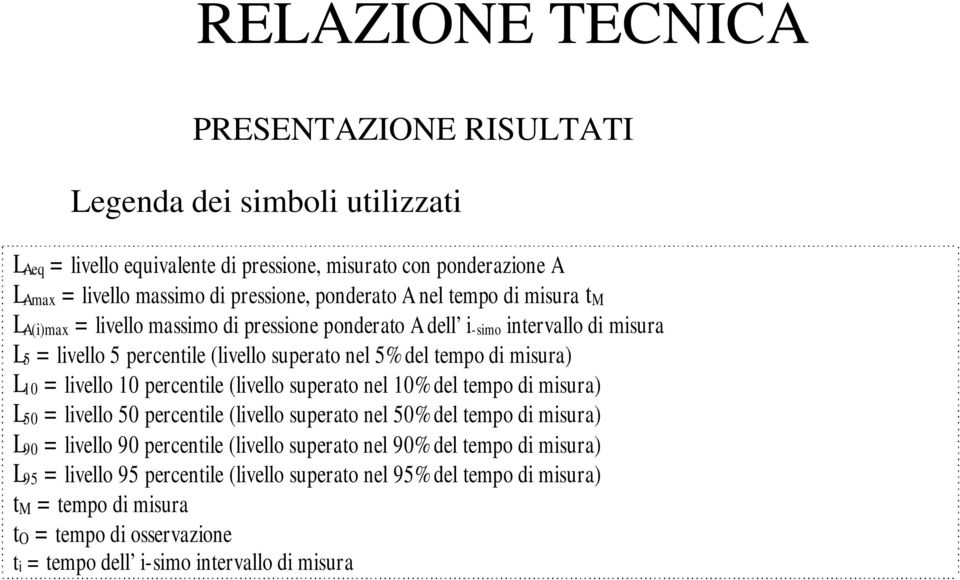 RELAZIONE TECNICA

PRESENTAZIONE RISULTATI

Legenda dei simboli utilizzati

$L_{Aeq}$ = livello equivalente di pressione, misurato con ponderazione A
$L_{Amax}$ = livello massimo di pressione, ponderato A nel tempo di misura $t_M$
$L_{A(i)max}$ = livello massimo di pressione ponderato A dell' $i_{-simo}$ intervallo di misura
$L_5$ = livello 5 percentile (livello superato nel 5% del tempo di misura)
$L_{10}$ = livello 10 percentile (livello superato nel 10% del tempo di misura)
$L_{50}$ = livello 50 percentile (livello superato nel 50% del tempo di misura)
$L_{90}$ = livello 90 percentile (livello superato nel 90% del tempo di misura)
$L_{95}$ = livello 95 percentile (livello superato nel 95% del tempo di misura)
$t_M$ = tempo di misura
$t_O$ = tempo di osservazione
$t_i$ = tempo dell' i-simo intervallo di misura